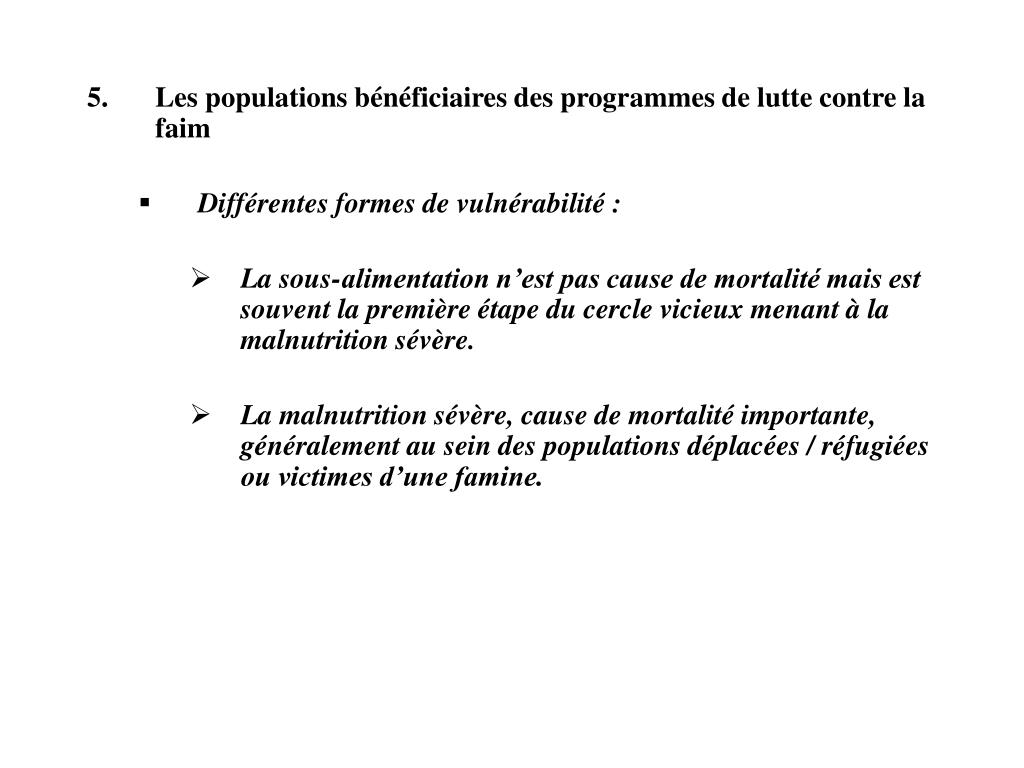 5. Les populations bénéficiaires des programmes de lutte contre la faim

▪ Différentes formes de vulnérabilité :

➢ La sous-alimentation n’est pas cause de mortalité mais est souvent la première étape du cercle vicieux menant à la malnutrition sévère.

➢ La malnutrition sévère, cause de mortalité importante, généralement au sein des populations déplacées / réfugiées ou victimes d’une famine.